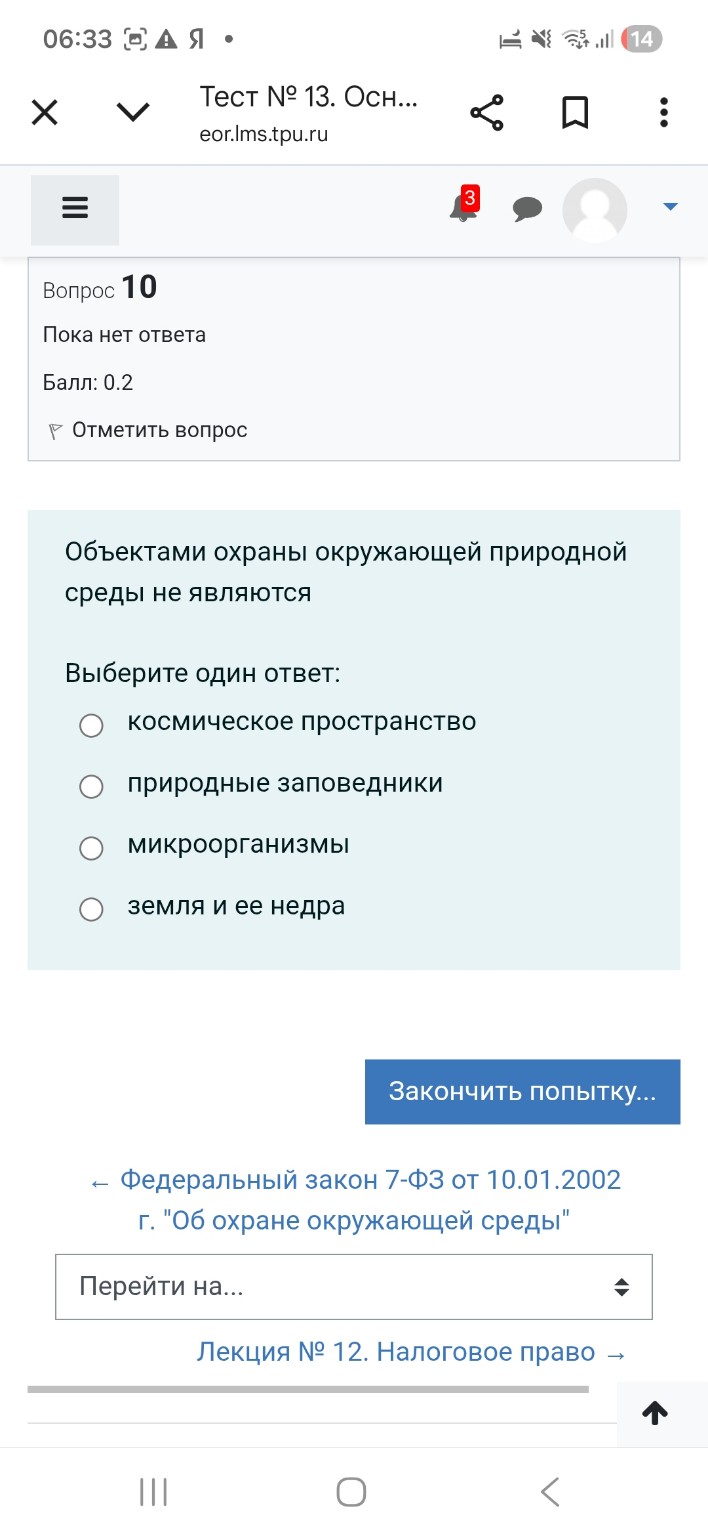 06:33 Я •
14

Тест № 13. Осн...
eor.lms.tpu.ru

3

Вопрос 10
Пока нет ответа
Балл: 0.2
Отметить вопрос

Объектами охраны окружающей природной среды не являются

Выберите один ответ:
космическое пространство
природные заповедники
микроорганизмы
земля и ее недра

Закончить попытку...

← Федеральный закон 7-ФЗ от 10.01.2002 г. "Об охране окружающей среды"

Перейти на...

Лекция № 12. Налоговое право →